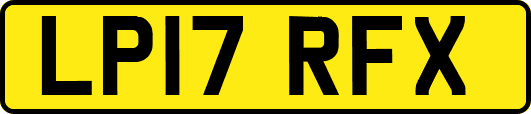 LP17 RFX